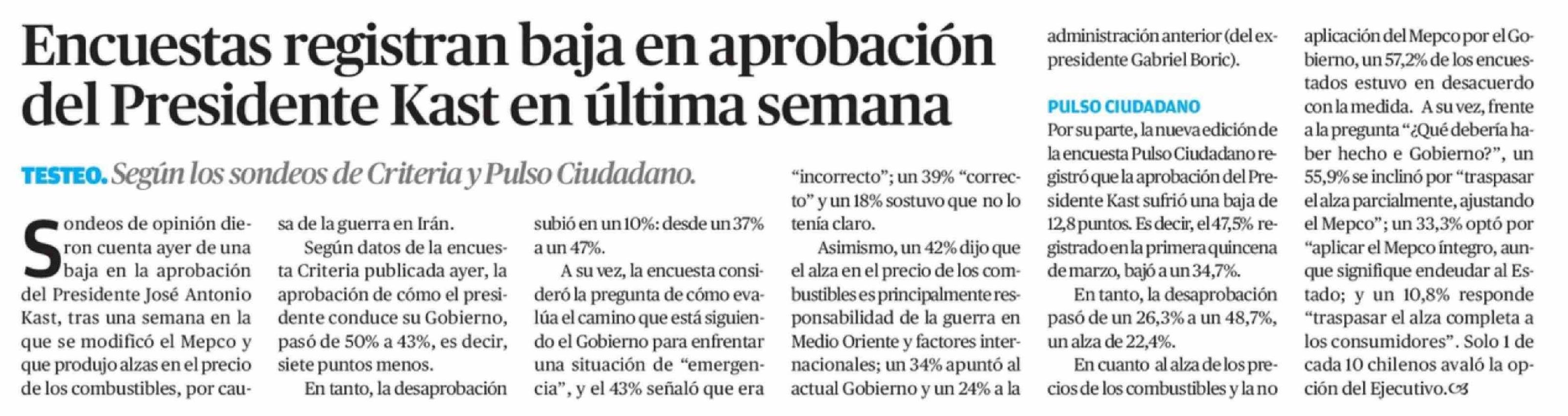 Encuestas registran baja en aprobación del Presidente Kast en última semana

TESTEO. Según los sondeos de Criteria y Pulso Ciudadano.

Sondeos de opinión dieron cuenta ayer de una baja en la aprobación del Presidente José Antonio Kast, tras una semana en la que se modificó el Mepco y que produjo alzas en el precio de los combustibles, por causa de la guerra en Irán.

Según datos de la encuesta Criteria publicada ayer, la aprobación de cómo el presidente conduce su Gobierno, pasó de 50% a 43%, es decir, siete puntos menos.

En tanto, la desaprobación subió en un 10%: desde un 37% a un 47%.

A su vez, la encuesta consideró la pregunta de cómo evalúa el camino que está siguiendo el Gobierno para enfrentar una situación de "emergencia", y el 43% señaló que era "incorrecto"; un 39% "correcto" y un 18% sostuvo que no lo tenía claro.

Asimismo, un 42% dijo que el alza en el precio de los combustibles es principalmente responsabilidad de la guerra en Medio Oriente y factores internacionales; un 34% apuntó al actual Gobierno y un 24% a la administración anterior (del expresidente Gabriel Boric).

PULSO CIUDADANO

Por su parte, la nueva edición de la encuesta Pulso Ciudadano registró que la aprobación del Presidente Kast sufrió una baja de 12,8 puntos. Es decir, el 47,5% registrado en la primera quincena de marzo, bajó a un 34,7%.

En tanto, la desaprobación pasó de un 26,3% a un 48,7%, un alza de 22,4%.

En cuanto al alza de los precios de los combustibles y la no aplicación del Mepco por el Gobierno, un 57,2% de los encuestados estuvo en desacuerdo con la medida. A su vez, frente a la pregunta "¿Qué debería haber hecho e Gobierno?", un 55,9% se inclinó por "traspasar el alza parcialmente, ajustando el Mepco"; un 33,3% optó por "aplicar el Mepco íntegro, aunque signifique endeudar al Estado; y un 10,8% responde "traspasar el alza completa a los consumidores". Solo 1 de cada 10 chilenos avaló la opción del Ejecutivo.